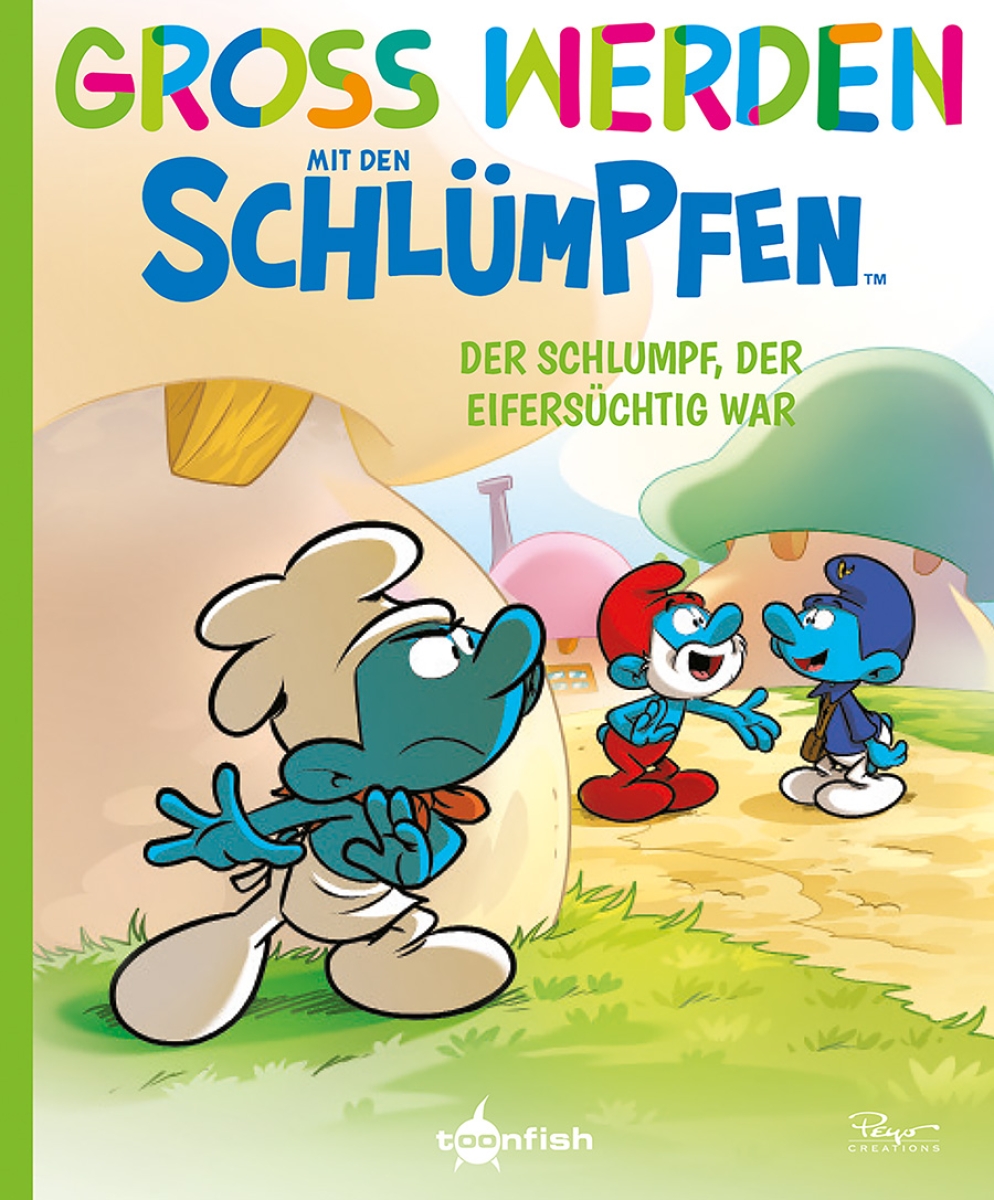 GROSS WERDEN
MIT DEN
SCHLÜMPFEN™

DER SCHLUMPF, DER EIFERSÜCHTIG WAR

toonfish

Peyo
CREATIONS